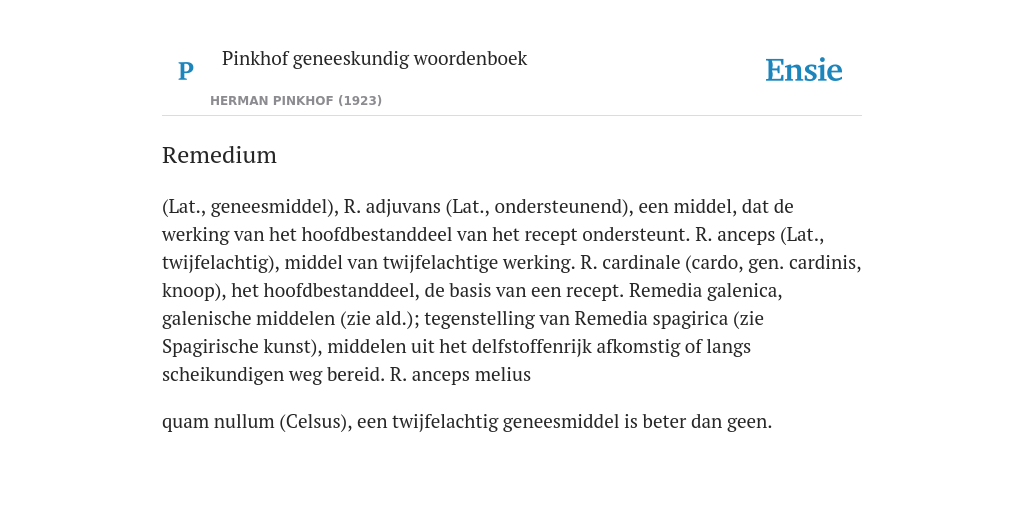 P

Pinkhof geneeskundig woordenboek

HERMAN PINKHOF (1923)

Ensie

Remedium

(Lat., geneesmiddel), R. adjuvans (Lat., ondersteunend), een middel, dat de werking van het hoofdbestanddeel van het recept ondersteunt. R. anceps (Lat., twijfelachtig), middel van twijfelachtige werking. R. cardinale (cardo, gen. cardinis, knoop), het hoofdbestanddeel, de basis van een recept. Remedia galenica, galenische middelen (zie ald.); tegenstelling van Remedia spagirica (zie Spagirische kunst), middelen uit het delfstoffenrijk afkomstig of langs scheikundigen weg bereid. R. anceps melius

quam nullum (Celsus), een twijfelachtig geneesmiddel is beter dan geen.